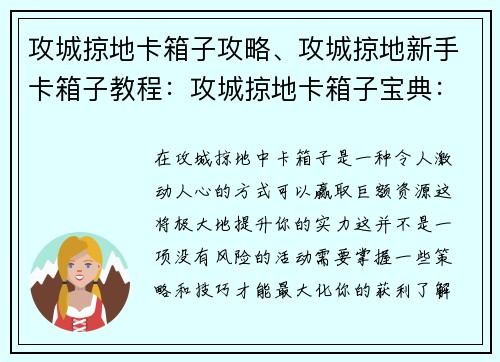 攻城掠地卡箱子攻略、攻城掠地新手卡箱子教程：攻城掠地卡箱子宝典：

在攻城掠地中卡箱子是一种令人激动人心的方式可以赢取巨额资源这将极大地提升你的实力这并不是一项没有风险的活动需要掌握一些策略和技巧才能最大化你的获利了解